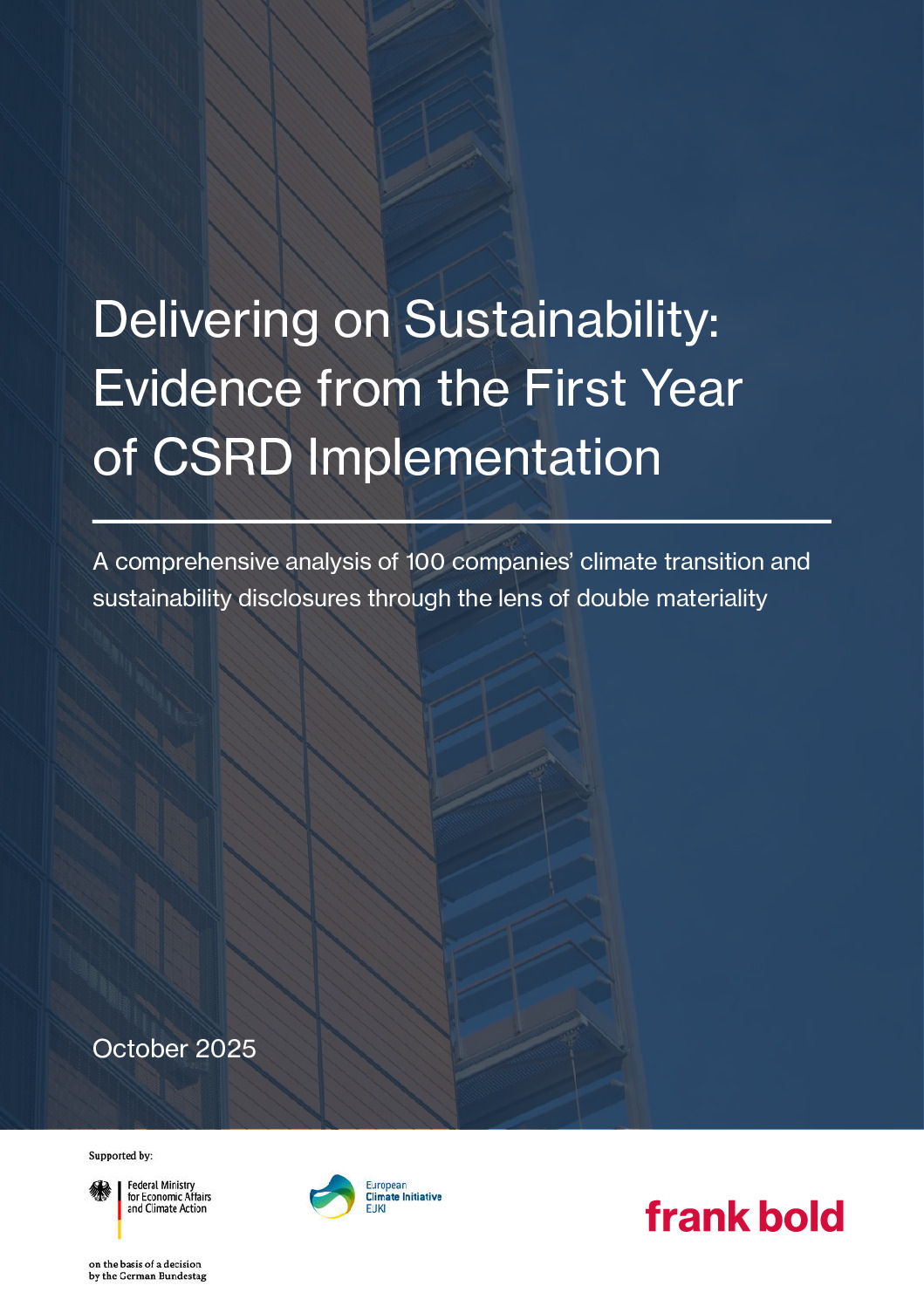 Delivering on Sustainability: Evidence from the First Year of CSRD Implementation

A comprehensive analysis of 100 companies' climate transition and sustainability disclosures through the lens of double materiality

October 2025

Supported by:

Federal Ministry
for Economic Affairs
and Climate Action

on the basis of a decision
by the German Bundestag

European
Climate Initiative
EUKI

frank bold